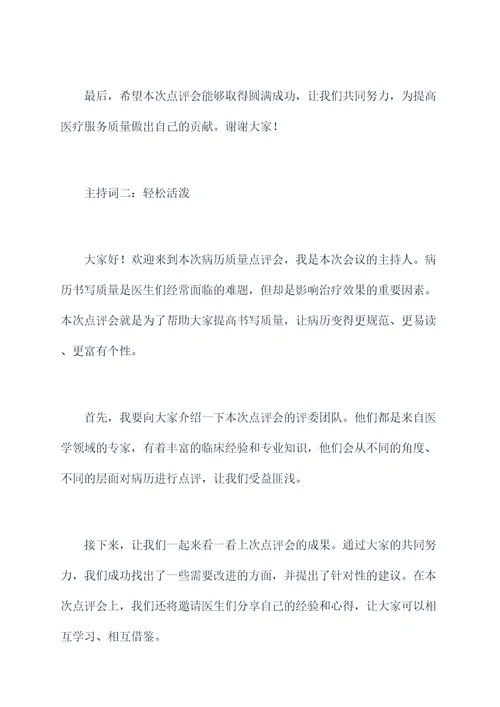 最后，希望本次点评会能够取得圆满成功，让我们共同努力，为提高医疗服务质量做出自己的贡献。谢谢大家！

主持词二：轻松活泼

大家好！欢迎来到本次病历质量点评会，我是本次会议的主持人。病历书写质量是医生们经常面临的难题，但却是影响治疗效果的重要因素。本次点评会就是为了帮助大家提高书写质量，让病历变得更规范、更易读、更富有个性。

首先，我要向大家介绍一下本次点评会的评委团队。他们都是来自医学领域的专家，有着丰富的临床经验和专业知识，他们会从不同的角度、不同的层面对病历进行点评，让我们受益匪浅。

接下来，让我们一起来看一看上次点评会的成果。通过大家的共同努力，我们成功找出了一些需要改进的方面，并提出了针对性的建议。在本次点评会上，我们还将邀请医生们分享自己的经验和心得，让大家可以相互学习、相互借鉴。